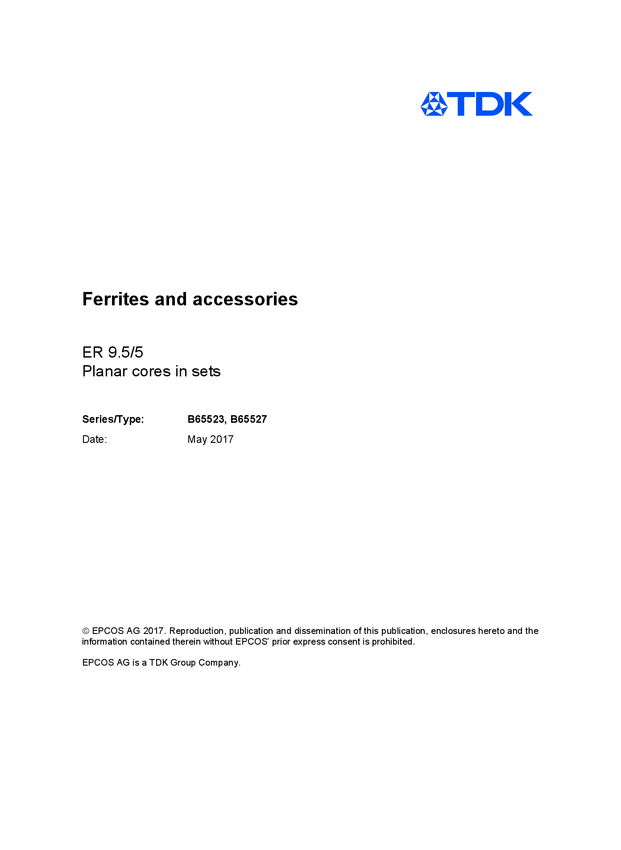 TDK

Ferrites and accessories

ER 9.5/5
Planar cores in sets

Series/Type: B65523, B65527
Date: May 2017

© EPCOS AG 2017. Reproduction, publication and dissemination of this publication, enclosures hereto and the information contained therein without EPCOS' prior express consent is prohibited.

EPCOS AG is a TDK Group Company.